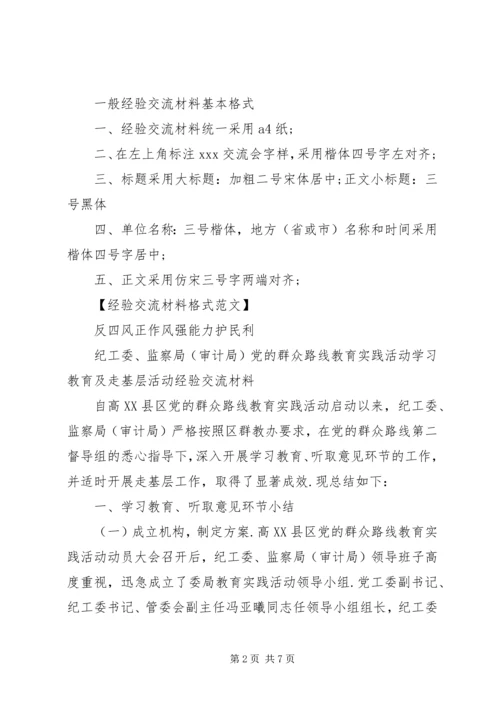 一般经验交流材料基本格式

一、经验交流材料统一采用a4纸；

二、在左上角标注xxx交流会字样，采用楷体四号字左对齐；

三、标题采用大标题：加粗二号宋体居中；正文小标题：三号黑体

四、单位名称：三号楷体，地方（省或市）名称和时间采用楷体四号字居中；

五、正文采用仿宋三号字两端对齐；

【经验交流材料格式范文】

反四风正作风强能力护民利

纪工委、监察局（审计局）党的群众路线教育实践活动学习教育及走基层活动经验交流材料

自高XX县区党的群众路线教育实践活动启动以来，纪工委、监察局（审计局）严格按照区群教办要求，在党的群众路线第二督导组的悉心指导下，深入开展学习教育、听取意见环节的工作，并适时开展走基层工作，取得了显著成效.现总结如下：

一、学习教育、听取意见环节小结

（一）成立机构，制定方案.高XX县区党的群众路线教育实践活动动员大会召开后，纪工委、监察局（审计局）领导班子高度重视，迅急成立了委局教育实践活动领导小组.党工委副书记、纪工委书记、管委会副主任冯亚曦同志任领导小组组长，纪工委

第2页 共7页